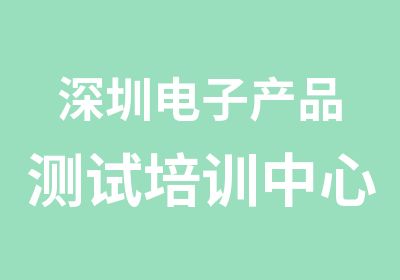 深圳电子产品
测试培训中心